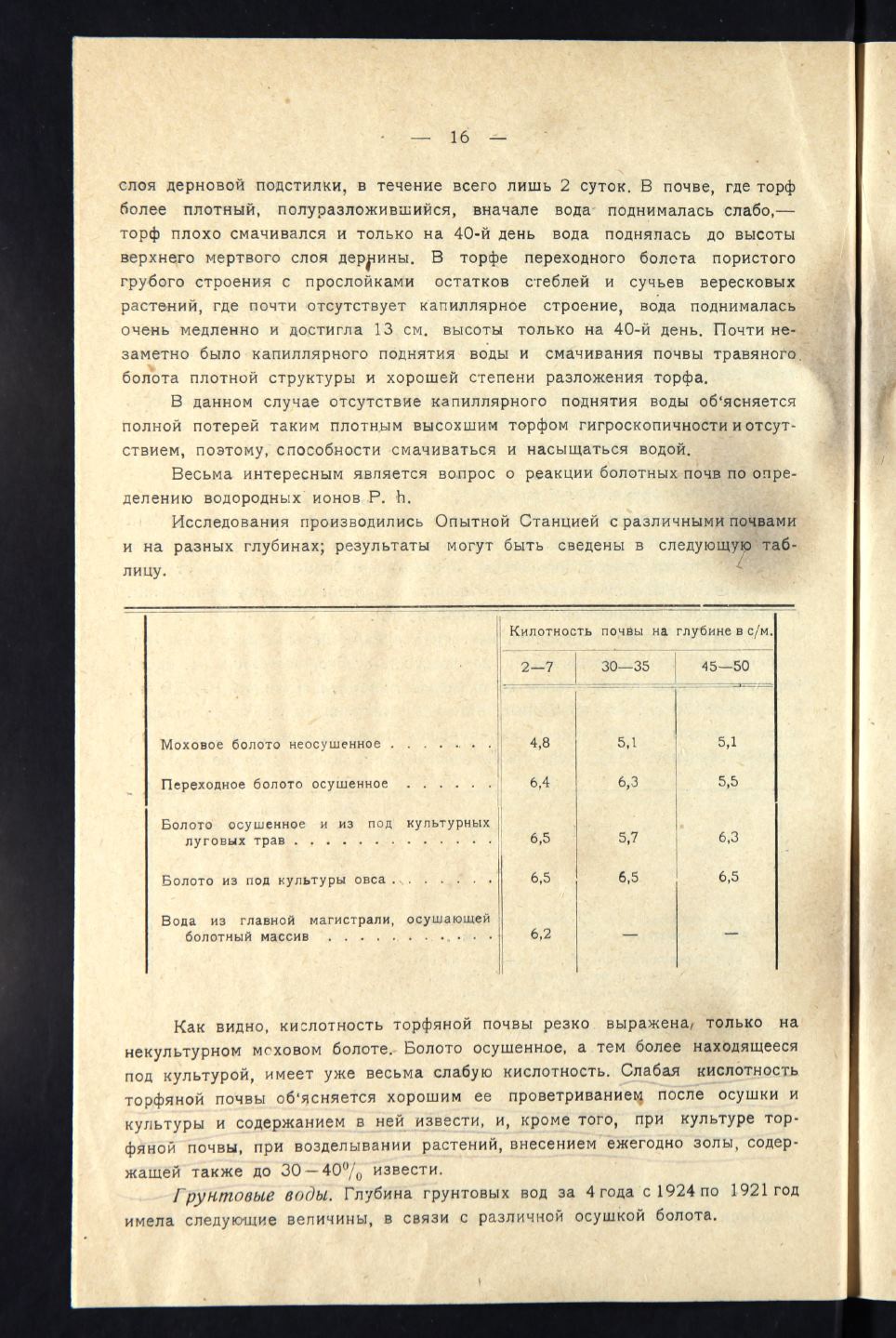 — 16 —

слоя дерновой подстилки, в течение всего лишь 2 суток. В почве, где торф более плотный, полуразложившийся, вначале вода поднималась слабо,— торф плохо смачивался и только на 40-й день вода поднялась до высоты верхнего мертвого слоя дернины. В торфе переходного болота пористого грубого строения с прослойками остатков стеблей и сучьев вересковых растений, где почти отсутствует капиллярное строение, вода поднималась очень медленно и достигла 13 см. высоты только на 40-й день. Почти незаметно было капиллярного поднятия воды и смачивания почвы травяного болота плотной структуры и хорошей степени разложения торфа.

В данном случае отсутствие капиллярного поднятия воды об'ясняется полной потерей таким плотным высохшим торфом гигроскопичности и отсутствием, поэтому, способности смачиваться и насыщаться водой.

Весьма интересным является вопрос о реакции болотных почв по определению водородных ионов P. h.

Исследования производились Опытной Станцией с различными почвами и на разных глубинах; результаты могут быть сведены в следующую таблицу.

| | Килотность почвы на глубине в с/м. | | |
|---|---|---|---|
| | 2—7 | 30—35 | 45—50 |
| Моховое болото неосушенное . . . . . . . | 4,8 | 5,1 | 5,1 |
| Переходное болото осушенное . . . . . . | 6,4 | 6,3 | 5,5 |
| Болото осушенное и из под культурных луговых трав . . . . . . . . . . . . . | 6,5 | 5,7 | 6,3 |
| Болото из под культуры овса . . . . . . . | 6,5 | 6,5 | 6,5 |
| Вода из главной магистрали, осушающей болотный массив . . . . . . . . . . . | 6,2 | — | — |

Как видно, кислотность торфяной почвы резко выражена, только на некультурном моховом болоте. Болото осушенное, а тем более находящееся под культурой, имеет уже весьма слабую кислотность. Слабая кислотность торфяной почвы об'ясняется хорошим ее проветриванием после осушки и культуры и содержанием в ней извести, и, кроме того, при культуре торфяной почвы, при возделывании растений, внесением ежегодно золы, содержащей также до $30-40\%$ извести.

Грунтовые воды. Глубина грунтовых вод за 4 года с 1924 по 1921 год имела следующие величины, в связи с различной осушкой болота.